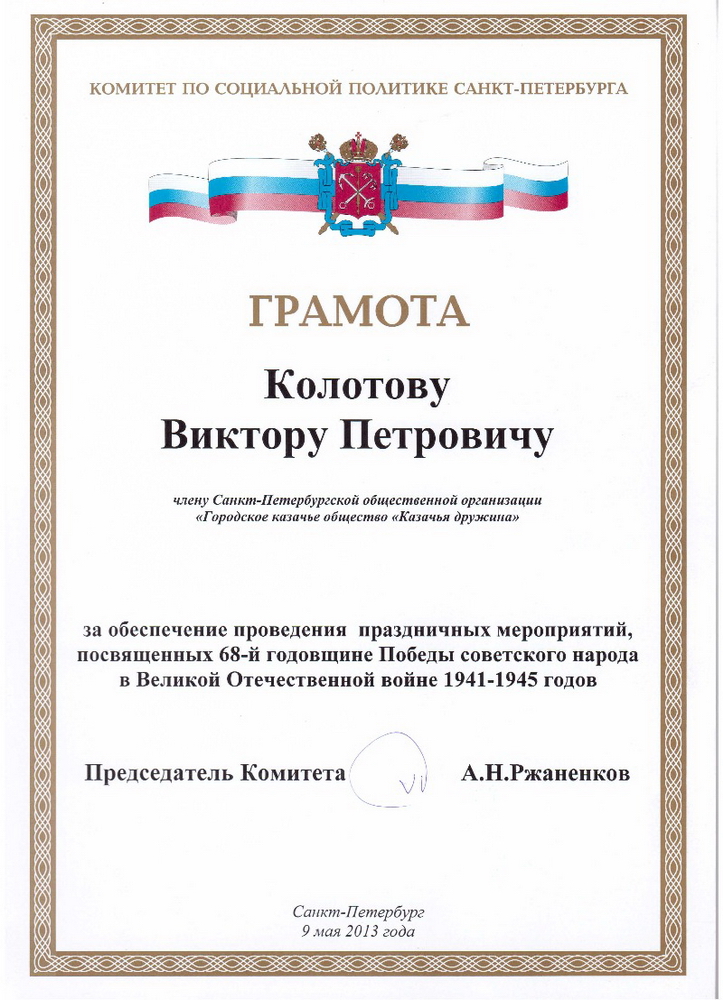 КОМИТЕТ ПО СОЦИАЛЬНОЙ ПОЛИТИКЕ САНКТ-ПЕТЕРБУРГА

ГРАМОТА

Колотову
Виктору Петровичу

члену Санкт-Петербургской общественной организации «Городское казачье общество «Казачья дружина»

за обеспечение проведения праздничных мероприятий, посвященных 68-й годовщине Победы советского народа в Великой Отечественной войне 1941-1945 годов

Председатель Комитета А.Н.Ржаненков

Санкт-Петербург
9 мая 2013 года